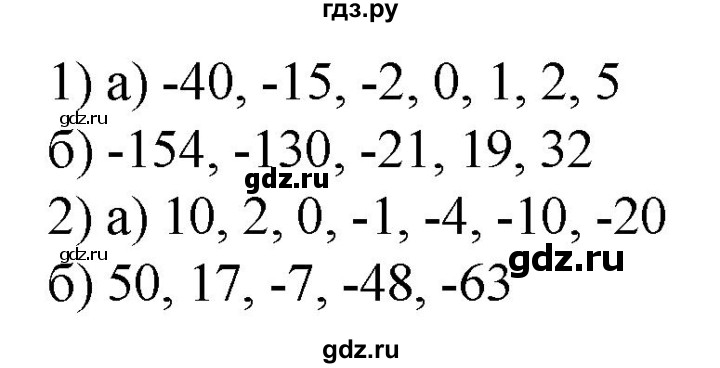 гдз.ру

1) а) -40, -15, -2, 0, 1, 2, 5

gdz.ru

б) -154, -130, -21, 19, 32

gdz.ru

2) а) 10, 2, 0, -1, -4, -10, -20

gdz.ru

gdz.ru

б) 50, 17, -7, -48, -63

gdz.ru